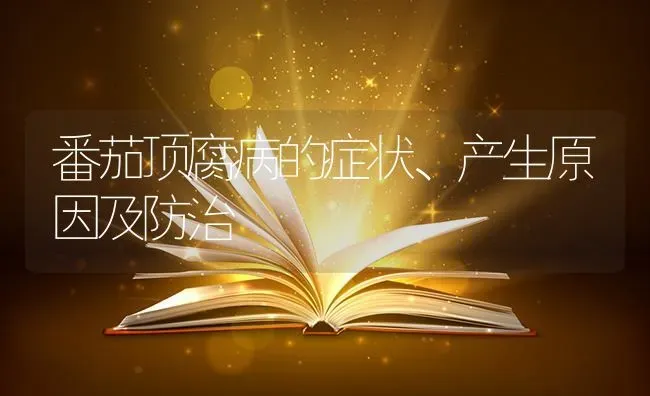 番茄顶腐病的症状、产生原因及防治